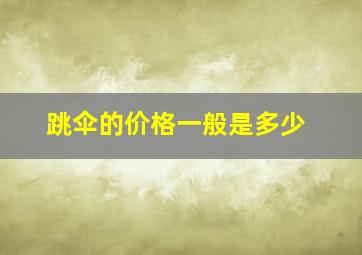 跳伞的价格一般是多少